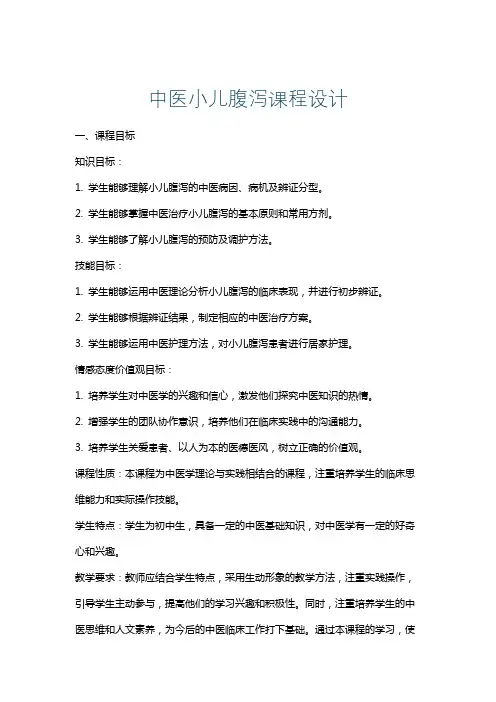 中医小儿腹泻课程设计

一、课程目标

知识目标：

1. 学生能够理解小儿腹泻的中医病因、病机及辨证分型。

2. 学生能够掌握中医治疗小儿腹泻的基本原则和常用方剂。

3. 学生能够了解小儿腹泻的预防及调护方法。

技能目标：

1. 学生能够运用中医理论分析小儿腹泻的临床表现，并进行初步辨证。

2. 学生能够根据辨证结果，制定相应的中医治疗方案。

3. 学生能够运用中医护理方法，对小儿腹泻患者进行居家护理。

情感态度价值观目标：

1. 培养学生对中医学的兴趣和信心，激发他们探究中医知识的热情。

2. 增强学生的团队协作意识，培养他们在临床实践中的沟通能力。

3. 培养学生关爱患者、以人为本的医德医风，树立正确的价值观。

课程性质：本课程为中医学理论与实践相结合的课程，注重培养学生的临床思维能力和实际操作技能。

学生特点：学生为初中生，具备一定的中医基础知识，对中医学有一定的好奇心和兴趣。

教学要求：教师应结合学生特点，采用生动形象的教学方法，注重实践操作，引导学生主动参与，提高他们的学习兴趣和积极性。同时，注重培养学生的中医思维和人文素养，为今后的中医临床工作打下基础。通过本课程的学习，使